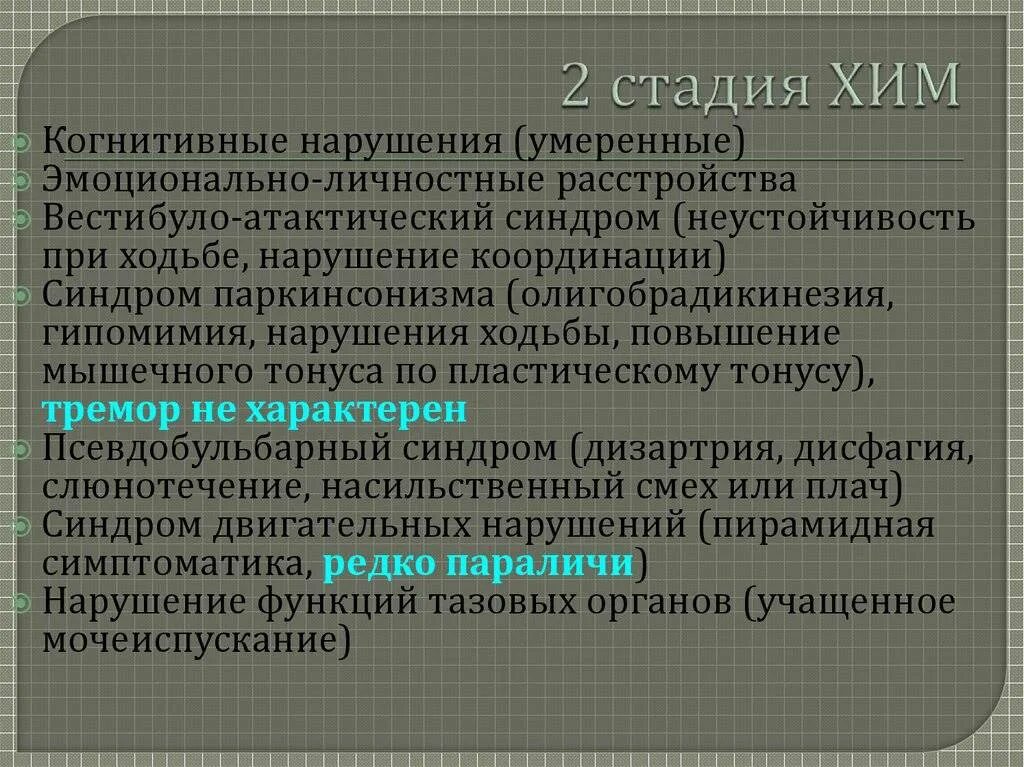 2 стадия ХИМ

Когнитивные нарушения (умеренные)
Эмоционально-личностные расстройства
Вестибуло-атактический синдром (неустойчивость при ходьбе, нарушение координации)
Синдром паркинсонизма (олигобрадикинезия, гипомимия, нарушения ходьбы, повышение мышечного тонуса по пластическому тонусу), тремор не характерен
Псевдобульбарный синдром (дизартрия, дисфагия, слюнотечение, насильственный смех или плач)
Синдром двигательных нарушений (пирамидная симптоматика, редко параличи)
Нарушение функций тазовых органов (учащенное мочеиспускание)